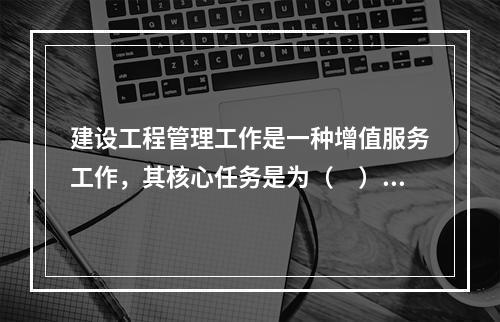 建设工程管理工作是一种增值服务工作，其核心任务是为（　）...